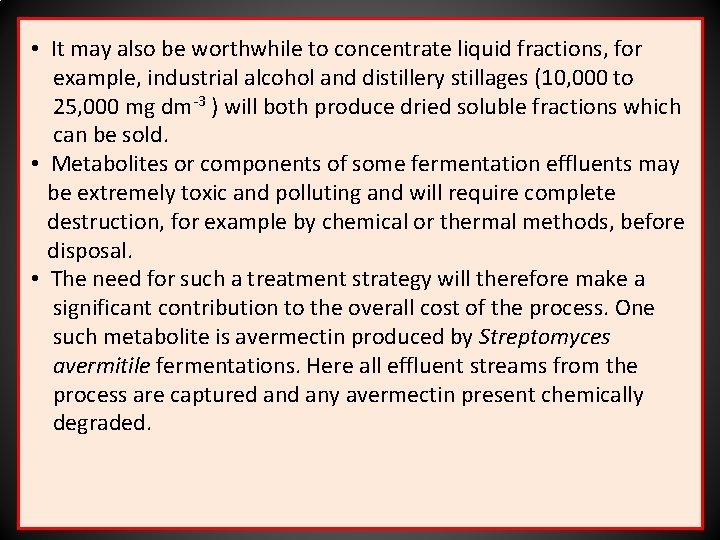 • It may also be worthwhile to concentrate liquid fractions, for example, industrial alcohol and distillery stillages (10,000 to 25,000 mg dm$^{-3}$ ) will both produce dried soluble fractions which can be sold.
• Metabolites or components of some fermentation effluents may be extremely toxic and polluting and will require complete destruction, for example by chemical or thermal methods, before disposal.
• The need for such a treatment strategy will therefore make a significant contribution to the overall cost of the process. One such metabolite is avermectin produced by Streptomyces avermitile fermentations. Here all effluent streams from the process are captured and any avermectin present chemically degraded.